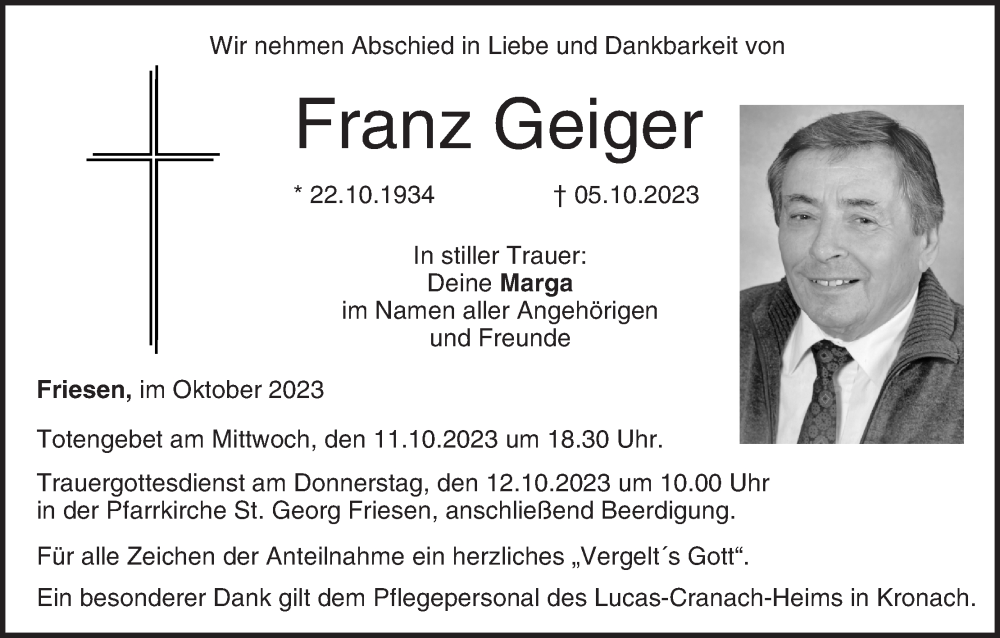 Wir nehmen Abschied in Liebe und Dankbarkeit von

Franz Geiger

* 22.10.1934 † 05.10.2023

In stiller Trauer:
Deine Marga
im Namen aller Angehörigen
und Freunde

Friesen, im Oktober 2023

Totengebet am Mittwoch, den 11.10.2023 um 18.30 Uhr.

Trauergottesdienst am Donnerstag, den 12.10.2023 um 10.00 Uhr in der Pfarrkirche St. Georg Friesen, anschließend Beerdigung.

Für alle Zeichen der Anteilnahme ein herzliches „Vergelt´s Gott“.

Ein besonderer Dank gilt dem Pflegepersonal des Lucas-Cranach-Heims in Kronach.